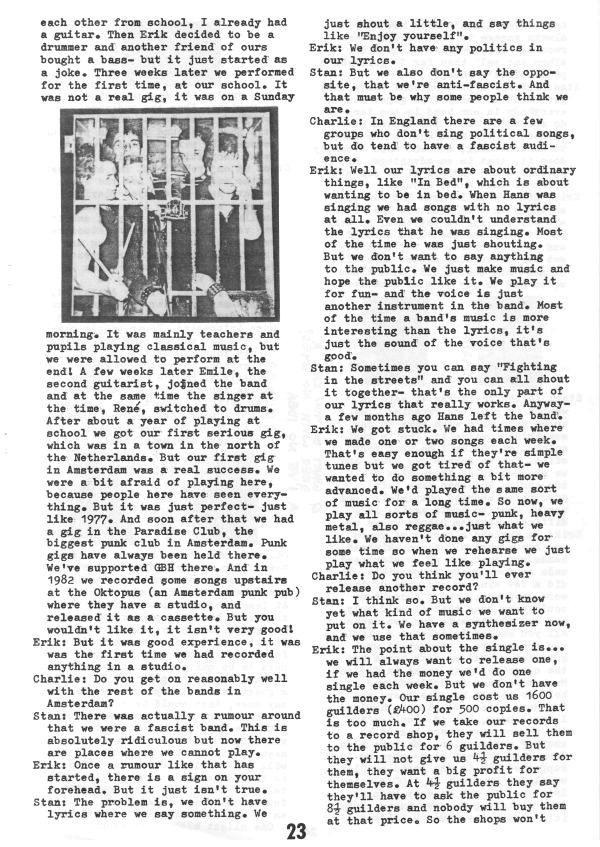 each other from school, I already had a guitar. Then Erik decided to be a drummer and another friend of ours bought a bass- but it just started as a joke. Three weeks later we performed for the first time, at our school. It was not a real gig, it was on a Sunday morning. It was mainly teachers and pupils playing classical music, but we were allowed to perform at the end! A few weeks later Emile, the second guitarist, joined the band and at the same time the singer at the time, René, switched to drums. After about a year of playing at school we got our first serious gig, which was in a town in the north of the Netherlands. But our first gig in Amsterdam was a real success. We were a bit afraid of playing here, because people here have seen everything. But it was just perfect- just like 1977. And soon after that we had a gig in the Paradise Club, the biggest punk club in Amsterdam. Punk gigs have always been held there. We've supported GBH there. And in 1982 we recorded some songs upstairs at the Oktopus (an Amsterdam punk pub) where they have a studio, and released it as a cassette. But you wouldn't like it, it isn't very good!
Erik: But it was good experience, it was was the first time we had recorded anything in a studio.
Charlie: Do you get on reasonably well with the rest of the bands in Amsterdam?
Stan: There was actually a rumour around that we were a fascist band. This is absolutely ridiculous but now there are places where we cannot play.
Erik: Once a rumour like that has started, there is a sign on your forehead. But it just isn't true.
Stan: The problem is, we don't have lyrics where we say something. We just shout a little, and say things like "Enjoy yourself".
Erik: We don't have any politics in our lyrics.
Stan: But we also don't say the opposite, that we're anti-fascist. And that must be why some people think we are.
Charlie: In England there are a few groups who don't sing political songs, but do tend to have a fascist audience.
Erik: Well our lyrics are about ordinary things, like "In Bed", which is about wanting to be in bed. When Hans was singing we had songs with no lyrics at all. Even we couldn't understand the lyrics that he was singing. Most of the time he was just shouting. But we don't want to say anything to the public. We just make music and hope the public like it. We play it for fun- and the voice is just another instrument in the band. Most of the time a band's music is more interesting than the lyrics, it's just the sound of the voice that's good.
Stan: Sometimes you can say "Fighting in the streets" and you can all shout it together- that's the only part of our lyrics that really works. Anyway- a few months ago Hans left the band.
Erik: We got stuck. We had times where we made one or two songs each week. That's easy enough if they're simple tunes but we got tired of that- we wanted to do something a bit more advanced. We'd played the same sort of music for a long time. So now, we play all sorts of music- punk, heavy metal, also reggae...just what we like. We haven't done any gigs for some time so when we rehearse we just play what we feel like playing.
Charlie: Do you think you'll ever release another record?
Stan: I think so. But we don't know yet what kind of music we want to put on it. We have a synthesizer now, and we use that sometimes.
Erik: The point about the single is... we will always want to release one, if we had the money we'd do one single each week. But we don't have the money. Our single cost us 1600 guilders (£400) for 500 copies. That is too much. If we take our records to a record shop, they will sell them to the public for 6 guilders. But they will not give us $4\frac{1}{2}$ guilders for them, they want a big profit for themselves. At $4\frac{1}{2}$ guilders they say they'll have to ask the public for $8\frac{1}{2}$ guilders and nobody will buy them at that price. So the shops won't

23